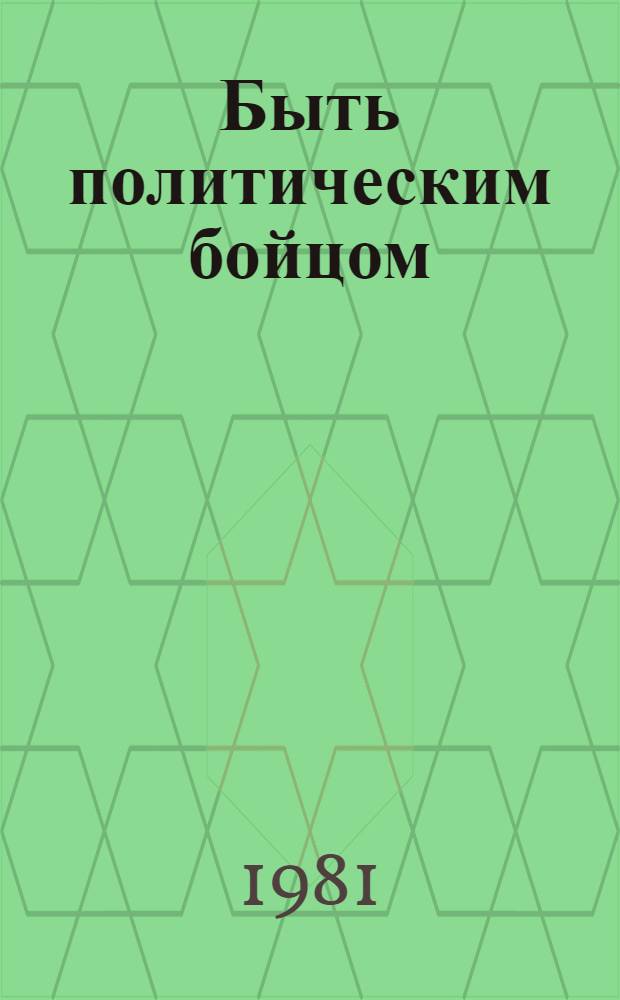 Быть политическим бойцом

1981